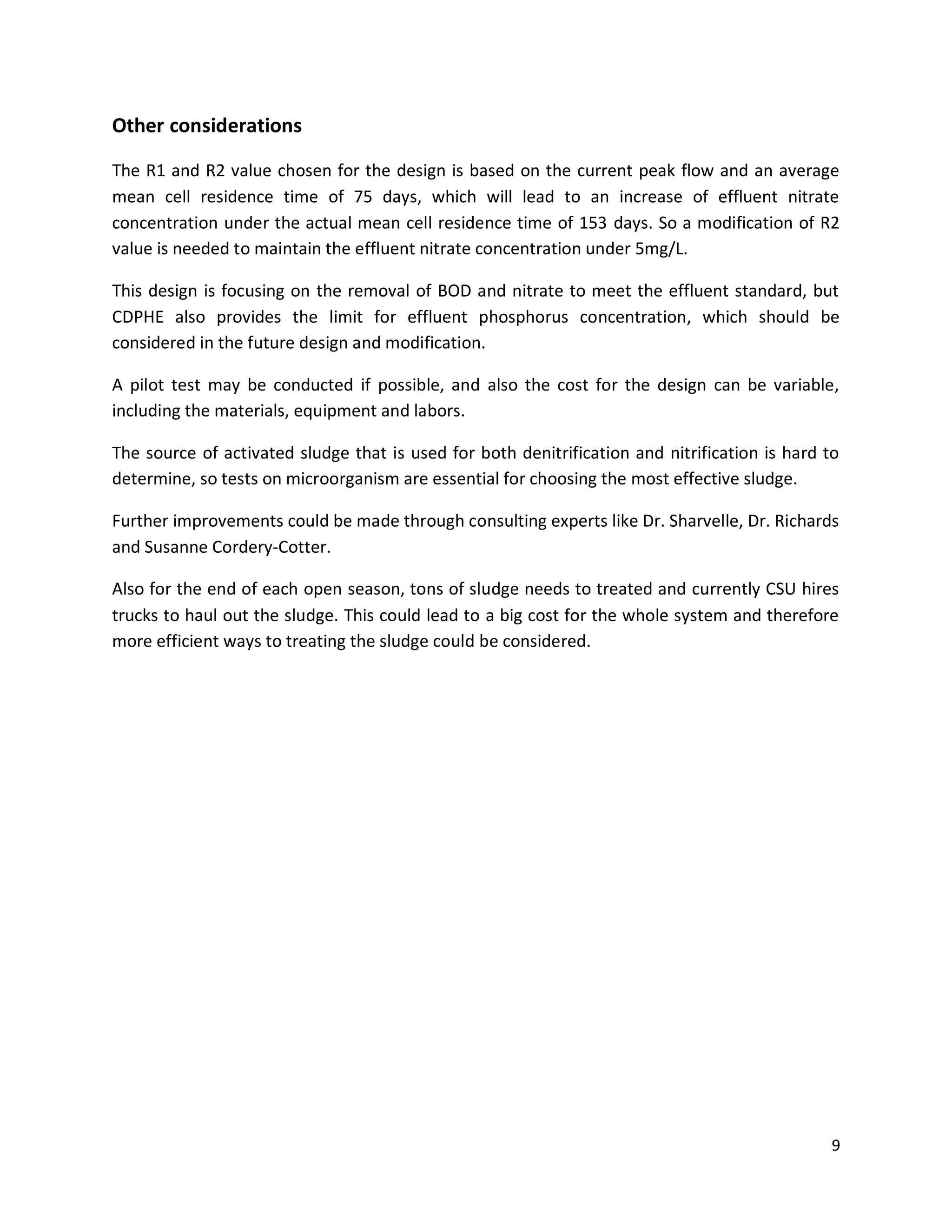 Other considerations

The R1 and R2 value chosen for the design is based on the current peak flow and an average mean cell residence time of 75 days, which will lead to an increase of effluent nitrate concentration under the actual mean cell residence time of 153 days. So a modification of R2 value is needed to maintain the effluent nitrate concentration under 5mg/L.

This design is focusing on the removal of BOD and nitrate to meet the effluent standard, but CDPHE also provides the limit for effluent phosphorus concentration, which should be considered in the future design and modification.

A pilot test may be conducted if possible, and also the cost for the design can be variable, including the materials, equipment and labors.

The source of activated sludge that is used for both denitrification and nitrification is hard to determine, so tests on microorganism are essential for choosing the most effective sludge.

Further improvements could be made through consulting experts like Dr. Sharvelle, Dr. Richards and Susanne Cordery-Cotter.

Also for the end of each open season, tons of sludge needs to treated and currently CSU hires trucks to haul out the sludge. This could lead to a big cost for the whole system and therefore more efficient ways to treating the sludge could be considered.

9